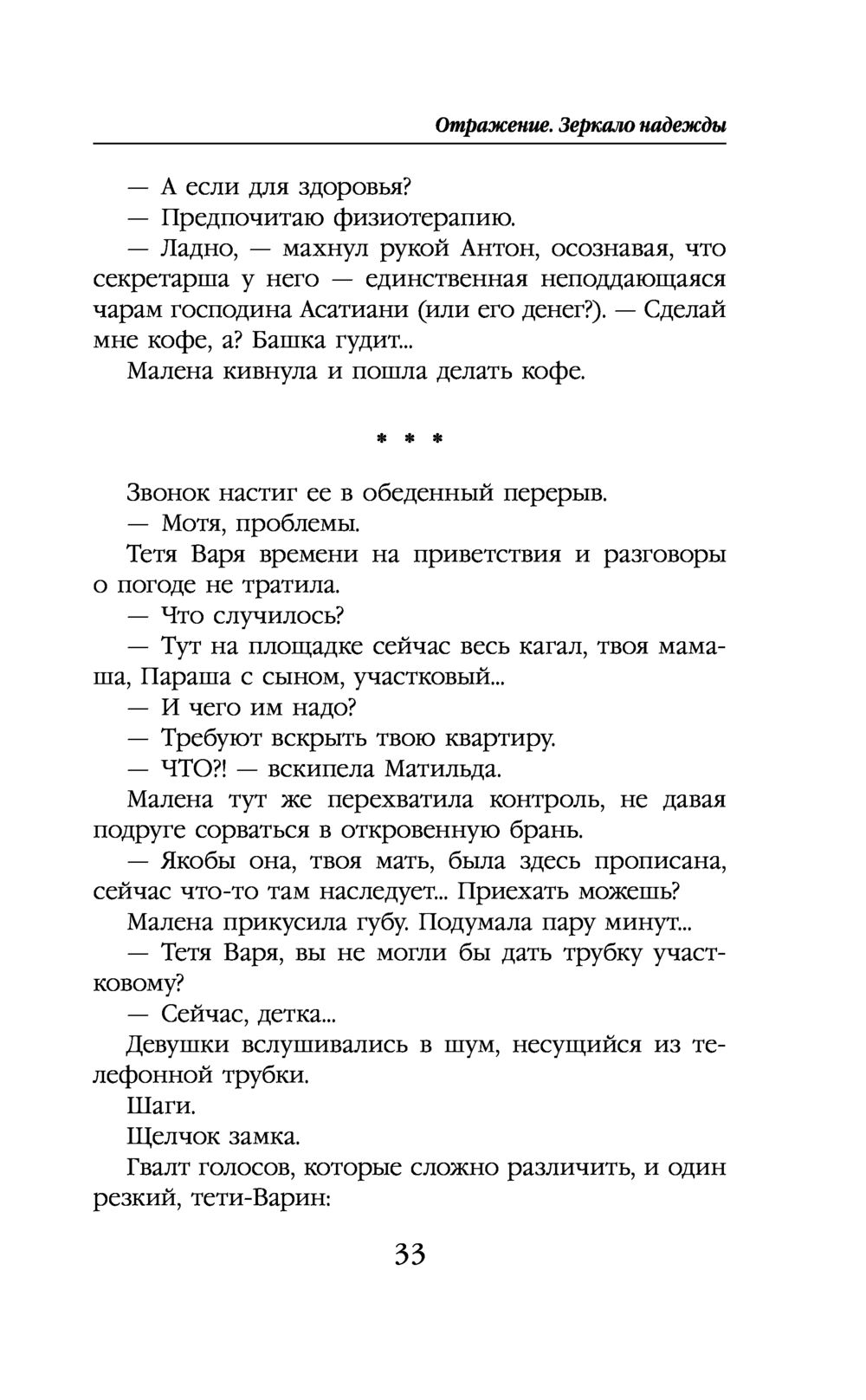 Отражение. Зеркало надежды

— А если для здоровья?

— Предпочитаю физиотерапию.

— Ладно, — махнул рукой Антон, осознавая, что секретарша у него — единственная неподдающаяся чарам господина Асатиани (или его денег?). — Сделай мне кофе, а? Башка гудит...

Малена кивнула и пошла делать кофе.

* * *

Звонок настиг ее в обеденный перерыв.

— Мотя, проблемы.

Тетя Варя времени на приветствия и разговоры о погоде не тратила.

— Что случилось?

— Тут на площадке сейчас весь кагал, твоя мамаша, Параша с сыном, участковый...

— И чего им надо?

— Требуют вскрыть твою квартиру.

— ЧТО?! — вскипела Матильда.

Малена тут же перехватила контроль, не давая подруге сорваться в откровенную брань.

— Якобы она, твоя мать, была здесь прописана, сейчас что-то там наследует... Приехать можешь?

Малена прикусила губу. Подумала пару минут...

— Тетя Варя, вы не могли бы дать трубку участковому?

— Сейчас, детка...

Девушки вслушивались в шум, несущийся из телефонной трубки.

Шаги.

Щелчок замка.

Гвалт голосов, которые сложно различить, и один резкий, тети-Варин:

33